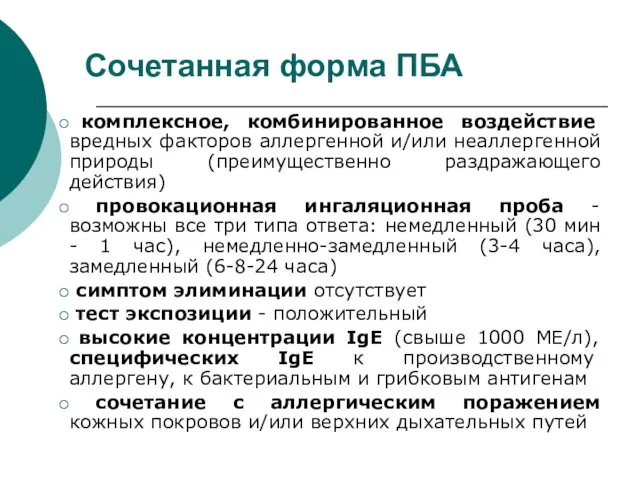 Сочетанная форма ПБА

○ комплексное, комбинированное воздействие вредных факторов аллергенной и/или неаллергенной природы (преимущественно раздражающего действия)

○ провокационная ингаляционная проба - возможны все три типа ответа: немедленный (30 мин - 1 час), немедленно-замедленный (3-4 часа), замедленный (6-8-24 часа)

○ симптом элиминации отсутствует

○ тест экспозиции - положительный

○ высокие концентрации IgE (свыше 1000 МЕ/л), специфических IgE к производственному аллергену, к бактериальным и грибковым антигенам

○ сочетание с аллергическим поражением кожных покровов и/или верхних дыхательных путей